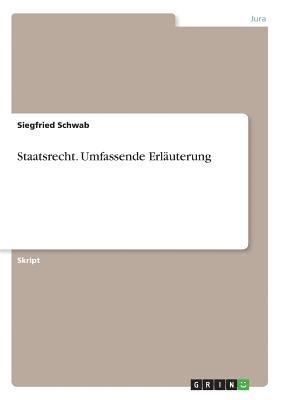 Jura

Siegfried Schwab

Staatsrecht. Umfassende Erläuterung

Skript

GRIN